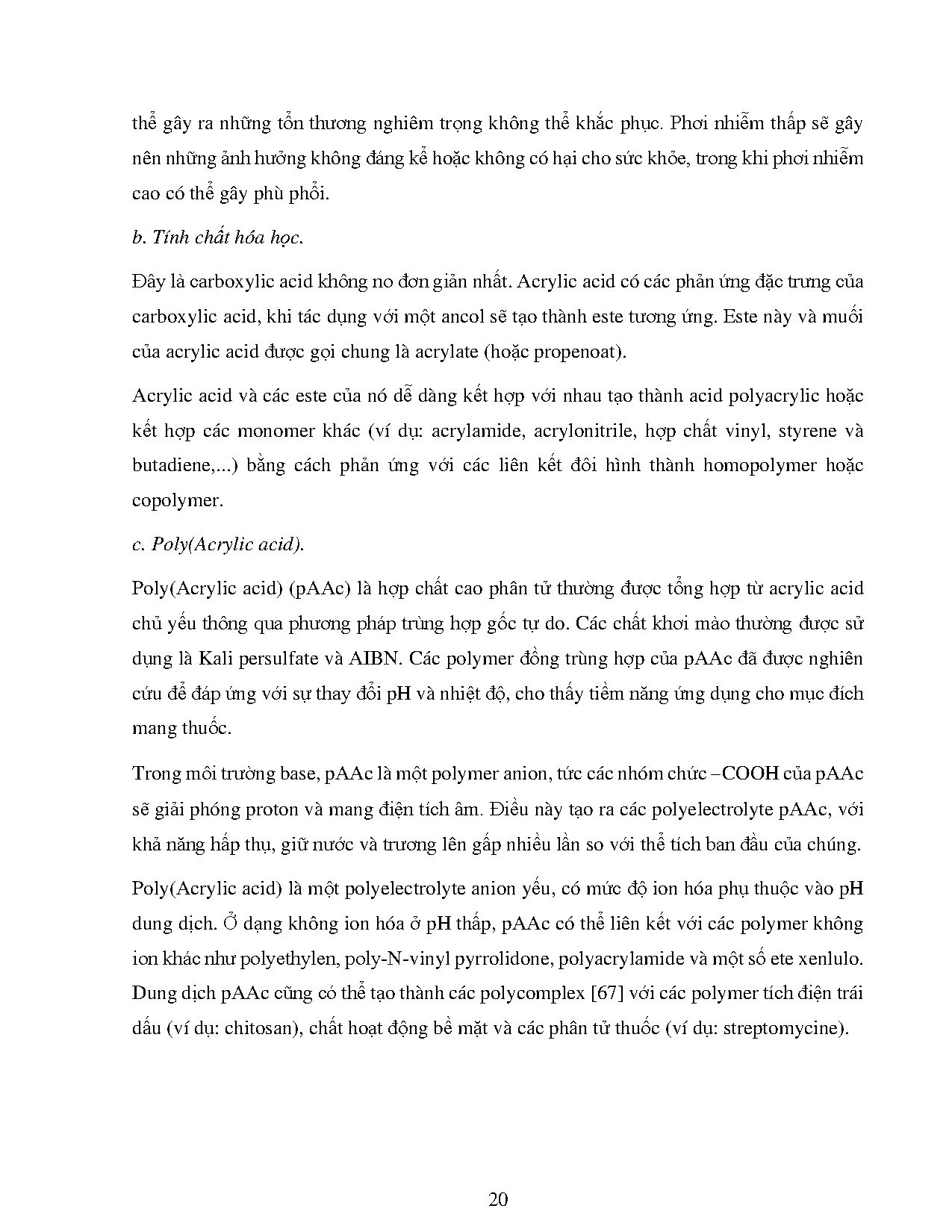 thể gây ra những tổn thương nghiêm trọng không thể khắc phục. Phơi nhiễm thấp sẽ gây nên những ảnh hưởng không đáng kể hoặc không có hại cho sức khỏe, trong khi phơi nhiễm cao có thể gây phù phổi.

b. Tính chất hóa học.

Đây là carboxylic acid không no đơn giản nhất. Acrylic acid có các phản ứng đặc trưng của carboxylic acid, khi tác dụng với một ancol sẽ tạo thành este tương ứng. Este này và muối của acrylic acid được gọi chung là acrylate (hoặc propenoat).

Acrylic acid và các este của nó dễ dàng kết hợp với nhau tạo thành acid polyacrylic hoặc kết hợp các monomer khác (ví dụ: acrylamide, acrylonitrile, hợp chất vinyl, styrene và butadiene,...) bằng cách phản ứng với các liên kết đôi hình thành homopolymer hoặc copolymer.

c. Poly(Acrylic acid).

Poly(Acrylic acid) (pAAc) là hợp chất cao phân tử thường được tổng hợp từ acrylic acid chủ yếu thông qua phương pháp trùng hợp gốc tự do. Các chất khơi mào thường được sử dụng là Kali persulfate và AIBN. Các polymer đồng trùng hợp của pAAc đã được nghiên cứu để đáp ứng với sự thay đổi pH và nhiệt độ, cho thấy tiềm năng ứng dụng cho mục đích mang thuốc.

Trong môi trường base, pAAc là một polymer anion, tức các nhóm chức –COOH của pAAc sẽ giải phóng proton và mang điện tích âm. Điều này tạo ra các polyelectrolyte pAAc, với khả năng hấp thụ, giữ nước và trương lên gấp nhiều lần so với thể tích ban đầu của chúng.

Poly(Acrylic acid) là một polyelectrolyte anion yếu, có mức độ ion hóa phụ thuộc vào pH dung dịch. Ở dạng không ion hóa ở pH thấp, pAAc có thể liên kết với các polymer không ion khác như polyethylen, poly-N-vinyl pyrrolidone, polyacrylamide và một số ete xenlulo. Dung dịch pAAc cũng có thể tạo thành các polycomplex [67] với các polymer tích điện trái dấu (ví dụ: chitosan), chất hoạt động bề mặt và các phân tử thuốc (ví dụ: streptomycine).

20